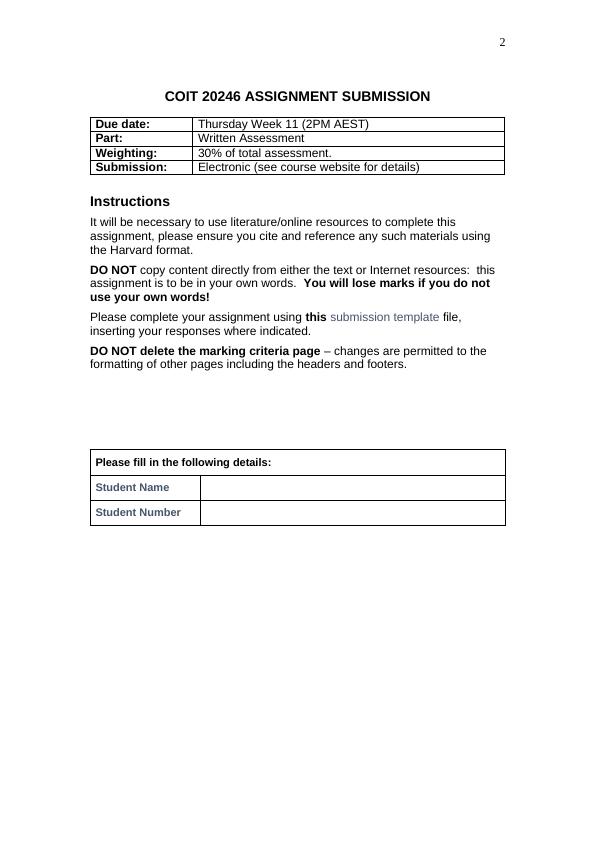 2

COIT 20246 ASSIGNMENT SUBMISSION

| Due date: | Thursday Week 11 (2PM AEST) |
|---|---|
| Part: | Written Assessment |
| Weighting: | 30% of total assessment. |
| Submission: | Electronic (see course website for details) |

Instructions

It will be necessary to use literature/online resources to complete this assignment, please ensure you cite and reference any such materials using the Harvard format.

DO NOT copy content directly from either the text or Internet resources: this assignment is to be in your own words. You will lose marks if you do not use your own words!

Please complete your assignment using this submission template file, inserting your responses where indicated.

DO NOT delete the marking criteria page – changes are permitted to the formatting of other pages including the headers and footers.

| Please fill in the following details: | |
|---|---|
| Student Name | |
| Student Number | |